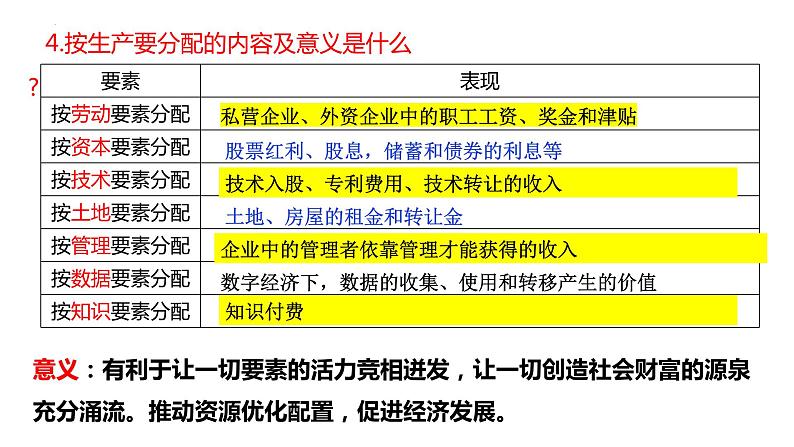 4.按生产要分配的内容及意义是什么

?

| 要素 | 表现 |
|---|---|
| 按劳动要素分配 | 私营企业、外资企业中的职工工资、奖金和津贴 |
| 按资本要素分配 | 股票红利、股息，储蓄和债券的利息等 |
| 按技术要素分配 | 技术入股、专利费用、技术转让的收入 |
| 按土地要素分配 | 土地、房屋的租金和转让金 |
| 按管理要素分配 | 企业中的管理者依靠管理才能获得的收入 |
| 按数据要素分配 | 数字经济下，数据的收集、使用和转移产生的价值 |
| 按知识要素分配 | 知识付费 |

意义：有利于让一切要素的活力竞相迸发，让一切创造社会财富的源泉充分涌流。推动资源优化配置，促进经济发展。